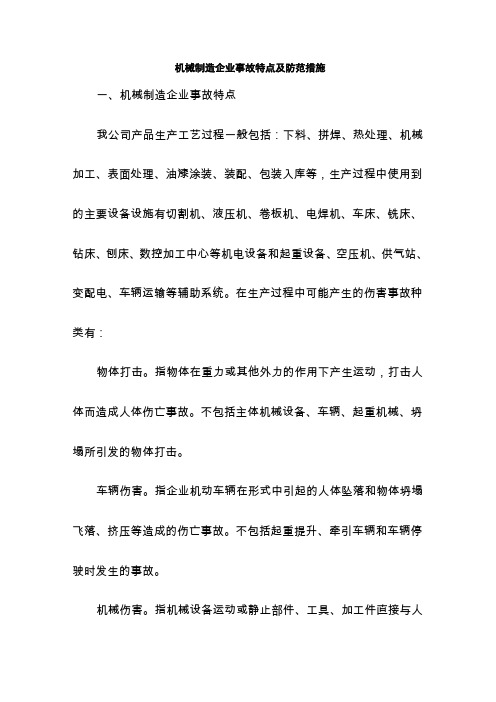 机械制造企业事故特点及防范措施

一、机械制造企业事故特点

我公司产品生产工艺过程一般包括：下料、拼焊、热处理、机械加工、表面处理、油漆涂装、装配、包装入库等，生产过程中使用到的主要设备设施有切割机、液压机、卷板机、电焊机、车床、铣床、钻床、刨床、数控加工中心等机电设备和起重设备、空压机、供气站、变配电、车辆运输等辅助系统。在生产过程中可能产生的伤害事故种类有：

物体打击。指物体在重力或其他外力的作用下产生运动，打击人体而造成人体伤亡事故。不包括主体机械设备、车辆、起重机械、坍塌所引发的物体打击。

车辆伤害。指企业机动车辆在形式中引起的人体坠落和物体坍塌飞落、挤压等造成的伤亡事故。不包括起重提升、牵引车辆和车辆停驶时发生的事故。

机械伤害。指机械设备运动或静止部件、工具、加工件直接与人